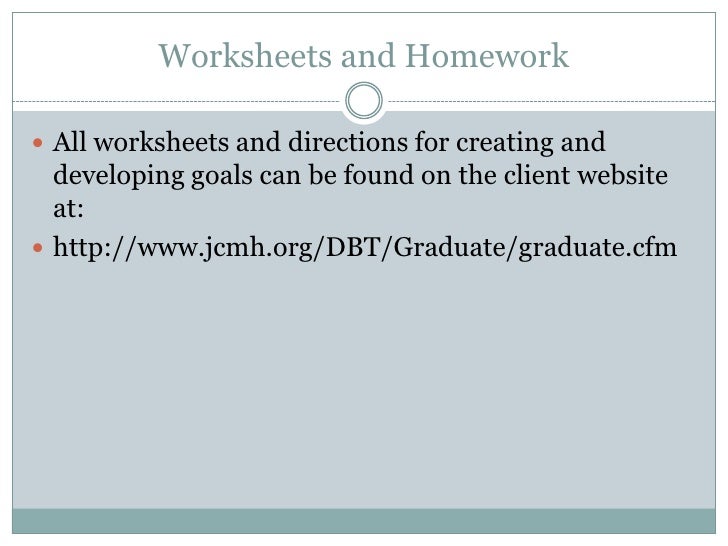 Worksheets and Homework

• All worksheets and directions for creating and developing goals can be found on the client website at:
• http://www.jcmh.org/DBT/Graduate/graduate.cfm